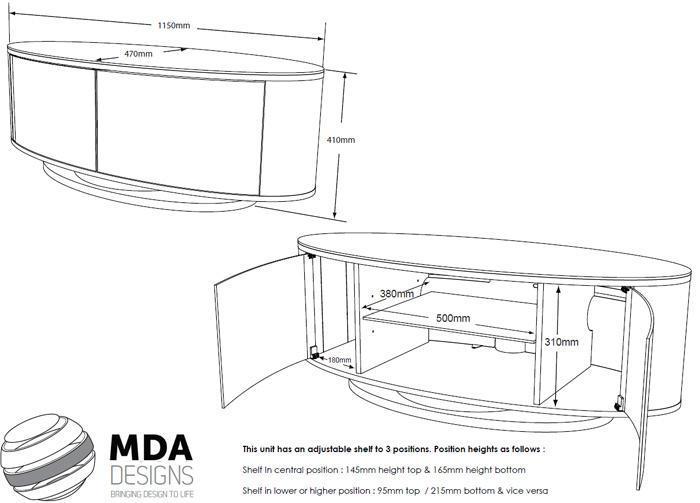 1150mm

470mm

410mm

380mm

500mm

310mm

180mm

MDA
DESIGNS
BRINGING DESIGN TO LIFE

This unit has an adjustable shelf to 3 positions. Position heights as follows :

Shelf in central position : 145mm height top & 165mm height bottom

Shelf in lower or higher position : 95mm top / 215mm bottom & vice versa